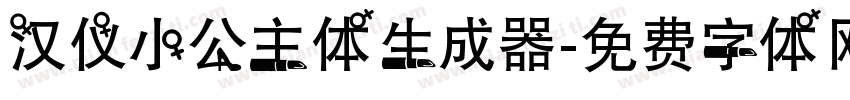 汉仪小公主体生成器-免费字体网